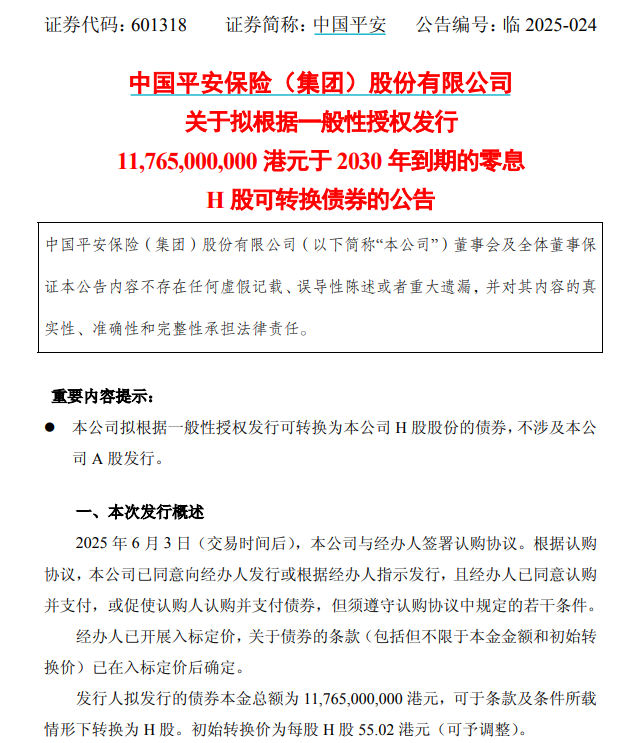 证券代码：601318　　证券简称：中国平安　　公告编号：临 2025-024

中国平安保险（集团）股份有限公司
关于拟根据一般性授权发行
11,765,000,000 港元于 2030 年到期的零息
H 股可转换债券的公告

中国平安保险（集团）股份有限公司（以下简称“本公司”）董事会及全体董事保证本公告内容不存在任何虚假记载、误导性陈述或者重大遗漏，并对其内容的真实性、准确性和完整性承担法律责任。

重要内容提示：

● 本公司拟根据一般性授权发行可转换为本公司 H 股股份的债券，不涉及本公司 A 股发行。

一、本次发行概述

2025 年 6 月 3 日（交易时间后），本公司与经办人签署认购协议。根据认购协议，本公司已同意向经办人发行或根据经办人指示发行，且经办人已同意认购并支付，或促使认购人认购并支付债券，但须遵守认购协议中规定的若干条件。

经办人已开展入标定价，关于债券的条款（包括但不限于本金金额和初始转换价）已在入标定价后确定。

发行人拟发行的债券本金总额为 11,765,000,000 港元，可于条款及条件所载情形下转换为 H 股。初始转换价为每股 H 股 55.02 港元（可予调整）。